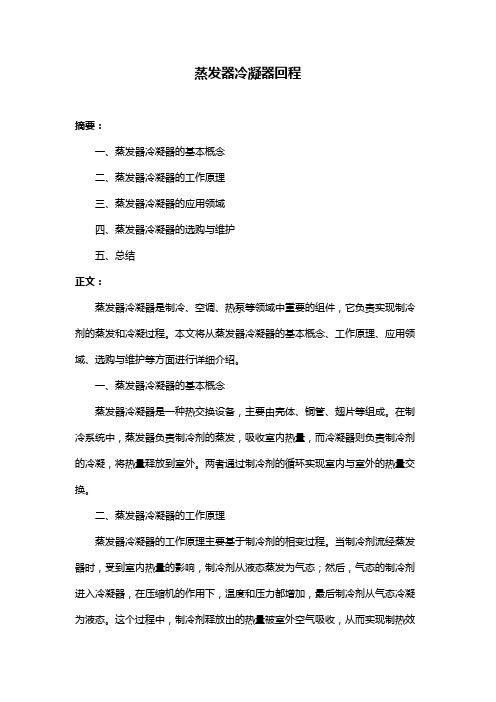 蒸发器冷凝器回程

摘要：

一、蒸发器冷凝器的基本概念

二、蒸发器冷凝器的工作原理

三、蒸发器冷凝器的应用领域

四、蒸发器冷凝器的选购与维护

五、总结

正文：

蒸发器冷凝器是制冷、空调、热泵等领域中重要的组件，它负责实现制冷剂的蒸发和冷凝过程。本文将从蒸发器冷凝器的基本概念、工作原理、应用领域、选购与维护等方面进行详细介绍。

一、蒸发器冷凝器的基本概念

蒸发器冷凝器是一种热交换设备，主要由壳体、铜管、翅片等组成。在制冷系统中，蒸发器负责制冷剂的蒸发，吸收室内热量，而冷凝器则负责制冷剂的冷凝，将热量释放到室外。两者通过制冷剂的循环实现室内与室外的热量交换。

二、蒸发器冷凝器的工作原理

蒸发器冷凝器的工作原理主要基于制冷剂的相变过程。当制冷剂流经蒸发器时，受到室内热量的影响，制冷剂从液态蒸发为气态；然后，气态的制冷剂进入冷凝器，在压缩机的作用下，温度和压力都增加，最后制冷剂从气态冷凝为液态。这个过程中，制冷剂释放出的热量被室外空气吸收，从而实现制热效